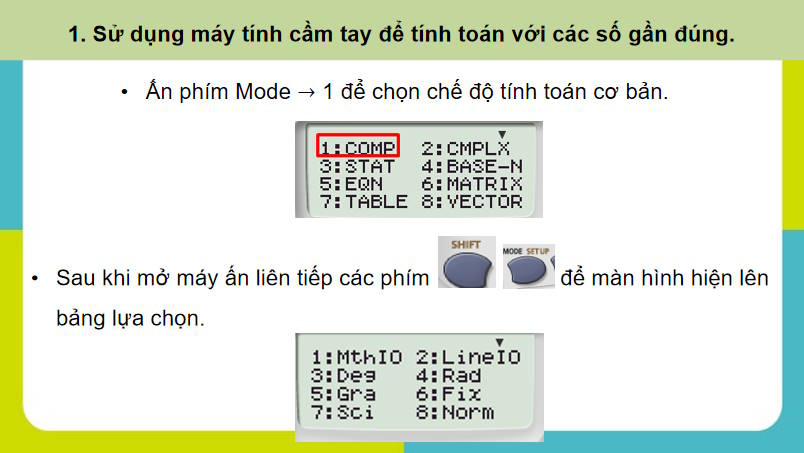 1. Sử dụng máy tính cầm tay để tính toán với các số gần đúng.

• Ấn phím Mode → 1 để chọn chế độ tính toán cơ bản.

1:COMP 2:CMPLX
3:STAT 4:BASE-N
5:EQN 6:MATRIX
7:TABLE 8:VECTOR

• Sau khi mở máy ấn liên tiếp các phím SHIFT MODE SETUP để màn hình hiện lên bảng lựa chọn.

1:MthIO 2:LineIO
3:Deg 4:Rad
5:Gra 6:Fix
7:Sci 8:Norm